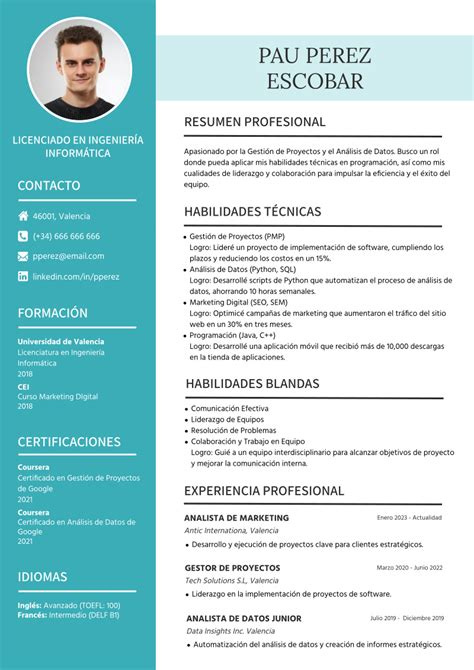 LICENCIADO EN INGENIERÍA INFORMÁTICA

CONTACTO

46001, Valencia

(+34) 666 666 666

pperez@email.com

linkedin.com/in/pperez

FORMACIÓN

Universidad de Valencia
Licenciatura en Ingeniería Informática
2018

CEI
Curso Marketing Digital
2018

CERTIFICACIONES

Coursera
Certificado en Gestión de Proyectos de Google
2021

Coursera
Certificado en Análisis de Datos de Google
2021

IDIOMAS

Inglés: Avanzado (TOEFL: 100)
Francés: Intermedio (DELF B1)

PAU PEREZ ESCOBAR

RESUMEN PROFESIONAL

Apasionado por la Gestión de Proyectos y el Análisis de Datos. Busco un rol donde pueda aplicar mis habilidades técnicas en programación, así como mis cualidades de liderazgo y colaboración para impulsar la eficiencia y el éxito del equipo.

HABILIDADES TÉCNICAS

• Gestión de Proyectos (PMP)
Logro: Lideré un proyecto de implementación de software, cumpliendo los plazos y reduciendo los costos en un 15%.
• Análisis de Datos (Python, SQL)
Logro: Desarrollé scripts de Python que automatizan el proceso de análisis de datos, ahorrando 10 horas semanales.
• Marketing Digital (SEO, SEM)
Logro: Optimicé campañas de marketing que aumentaron el tráfico del sitio web en un 30% en tres meses.
• Programación (Java, C++)
Logro: Desarrollé una aplicación móvil que recibió más de 10,000 descargas en la tienda de aplicaciones.

HABILIDADES BLANDAS

• Comunicación Efectiva
• Liderazgo de Equipos
• Resolución de Problemas
• Colaboración y Trabajo en Equipo
Logro: Guié a un equipo interdisciplinario para alcanzar objetivos de proyecto y mejorar la comunicación interna.

EXPERIENCIA PROFESIONAL

ANALISTA DE MARKETING
Enero 2023 - Actualidad
Antic Internationa, Valencia
• Desarrollo y ejecución de proyectos clave para clientes estratégicos.

GESTOR DE PROYECTOS
Marzo 2020 - Junio 2022
Tech Solutions S.L, Valencia
• Liderazgo en la implementación de proyectos de software.

ANALISTA DE DATOS JUNIOR
Julio 2019 - Diciembre 2019
Data Insights Inc. Valencia
• Automatización del análisis de datos y creación de informes estratégicos.